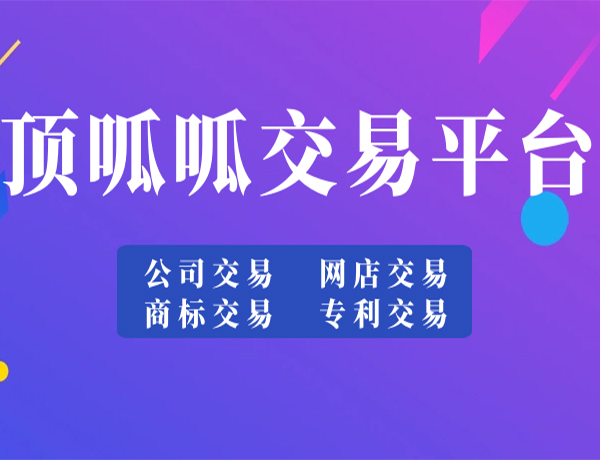 顶呱呱交易平台

公司交易　网店交易
商标交易　专利交易